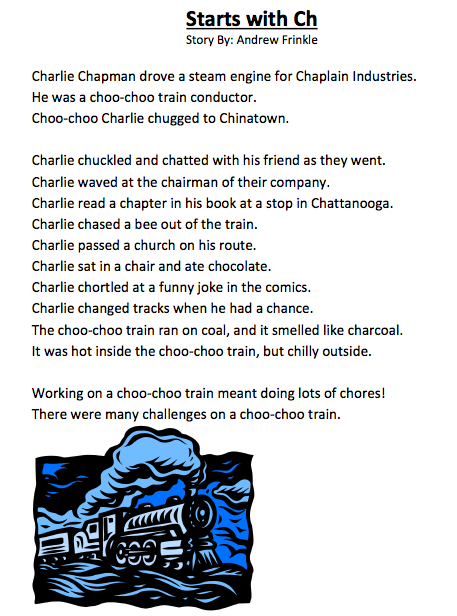 Starts with Ch
Story By: Andrew Frinkle

Charlie Chapman drove a steam engine for Chaplain Industries.
He was a choo-choo train conductor.
Choo-choo Charlie chugged to Chinatown.

Charlie chuckled and chatted with his friend as they went.
Charlie waved at the chairman of their company.
Charlie read a chapter in his book at a stop in Chattanooga.
Charlie chased a bee out of the train.
Charlie passed a church on his route.
Charlie sat in a chair and ate chocolate.
Charlie chortled at a funny joke in the comics.
Charlie changed tracks when he had a chance.
The choo-choo train ran on coal, and it smelled like charcoal.
It was hot inside the choo-choo train, but chilly outside.

Working on a choo-choo train meant doing lots of chores!
There were many challenges on a choo-choo train.